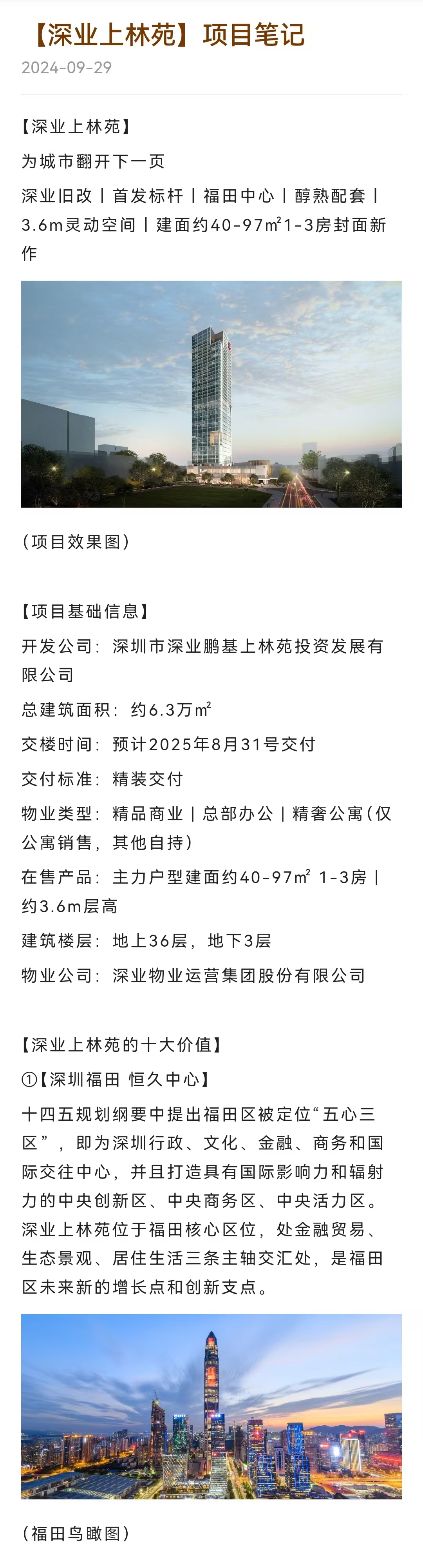 【深业上林苑】项目笔记

2024-09-29

【深业上林苑】

为城市翻开下一页

深业旧改丨首发标杆丨福田中心丨醇熟配套丨3.6m灵动空间丨建面约40-97㎡1-3房封面新作

（项目效果图）

【项目基础信息】

开发公司：深圳市深业鹏基上林苑投资发展有限公司

总建筑面积：约6.3万㎡

交楼时间：预计2025年8月31号交付

交付标准：精装交付

物业类型：精品商业丨总部办公丨精奢公寓（仅公寓销售，其他自持）

在售产品：主力户型建面约40-97㎡ 1-3房丨约3.6m层高

建筑楼层：地上36层，地下3层

物业公司：深业物业运营集团股份有限公司

【深业上林苑的十大价值】

①【深圳福田 恒久中心】

十四五规划纲要中提出福田区被定位“五心三区”，即为深圳行政、文化、金融、商务和国际交往中心，并且打造具有国际影响力和辐射力的中央创新区、中央商务区、中央活力区。深业上林苑位于福田核心区位，处金融贸易、生态景观、居住生活三条主轴交汇处，是福田区未来新的增长点和创新支点。

（福田鸟瞰图）